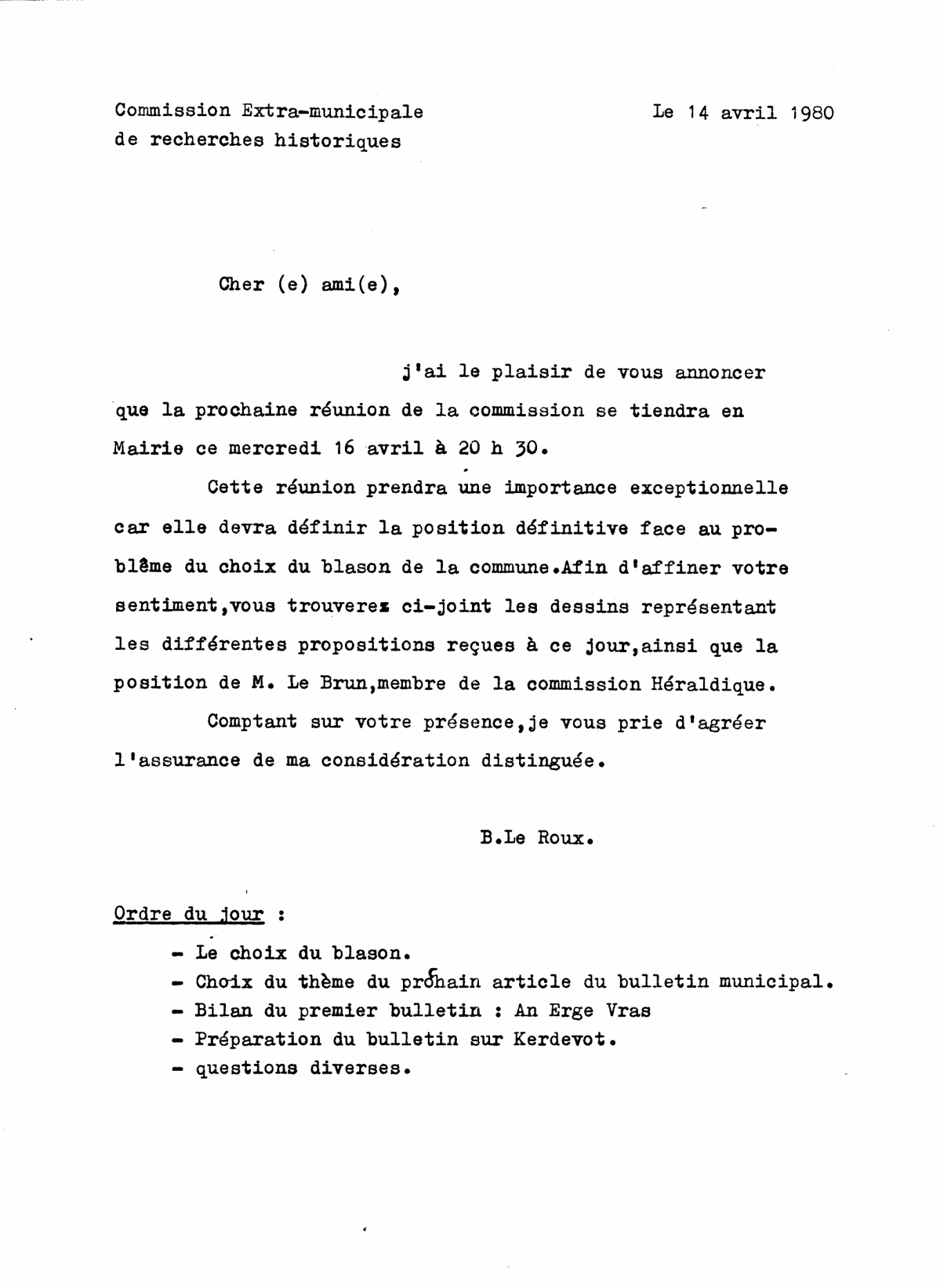 Commission Extra-municipale de recherches historiques

Le 14 avril 1980

Cher (e) ami(e),

j'ai le plaisir de vous annoncer que la prochaine réunion de la commission se tiendra en Mairie ce mercredi 16 avril à 20 h 30.

Cette réunion prendra une importance exceptionnelle car elle devra définir la position définitive face au problême du choix du blason de la commune.Afin d'affiner votre sentiment,vous trouverez ci-joint les dessins représentant les différentes propositions reçues à ce jour,ainsi que la position de M. Le Brun,membre de la commission Héraldique.

Comptant sur votre présence,je vous prie d'agréer l'assurance de ma considération distinguée.

B.Le Roux.

Ordre du jour :

- Le choix du blason.
- Choix du thème du prochain article du bulletin municipal.
- Bilan du premier bulletin : An Erge Vras
- Préparation du bulletin sur Kerdevot.
- questions diverses.